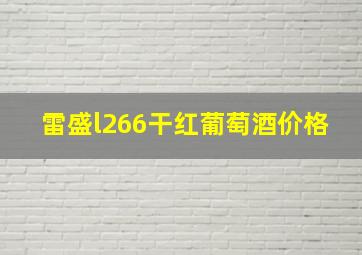 雷盛l266干红葡萄酒价格